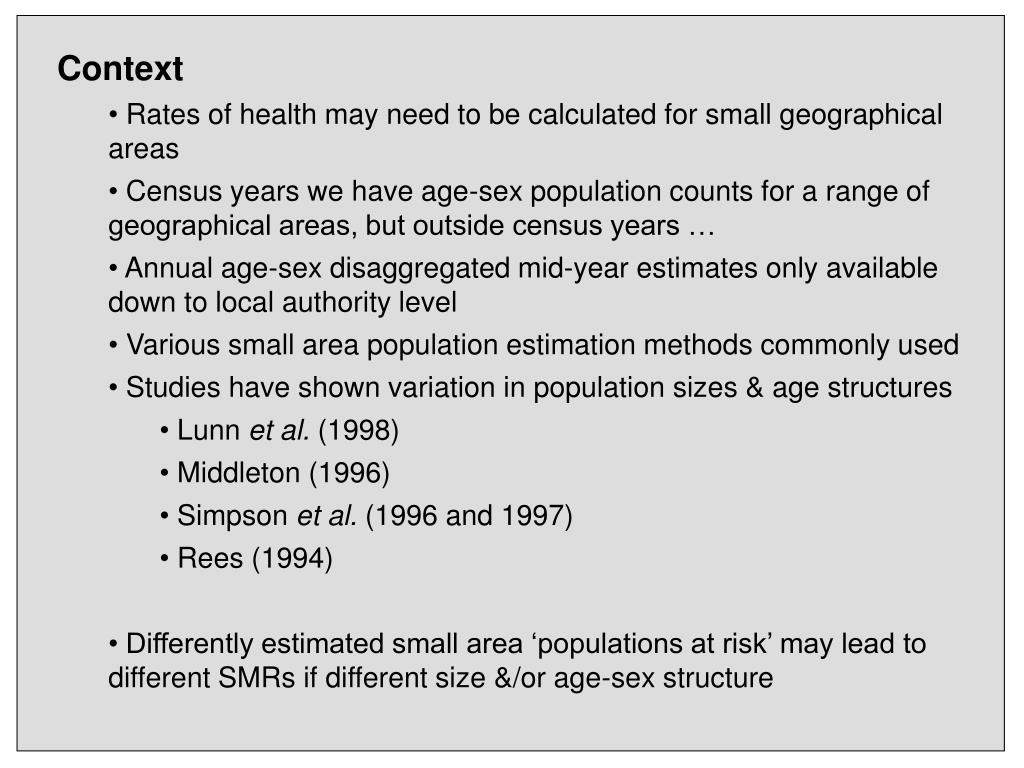 Context

• Rates of health may need to be calculated for small geographical areas

• Census years we have age-sex population counts for a range of geographical areas, but outside census years …

• Annual age-sex disaggregated mid-year estimates only available down to local authority level

• Various small area population estimation methods commonly used

• Studies have shown variation in population sizes & age structures

• Lunn et al. (1998)

• Middleton (1996)

• Simpson et al. (1996 and 1997)

• Rees (1994)

• Differently estimated small area ‘populations at risk’ may lead to different SMRs if different size &/or age-sex structure